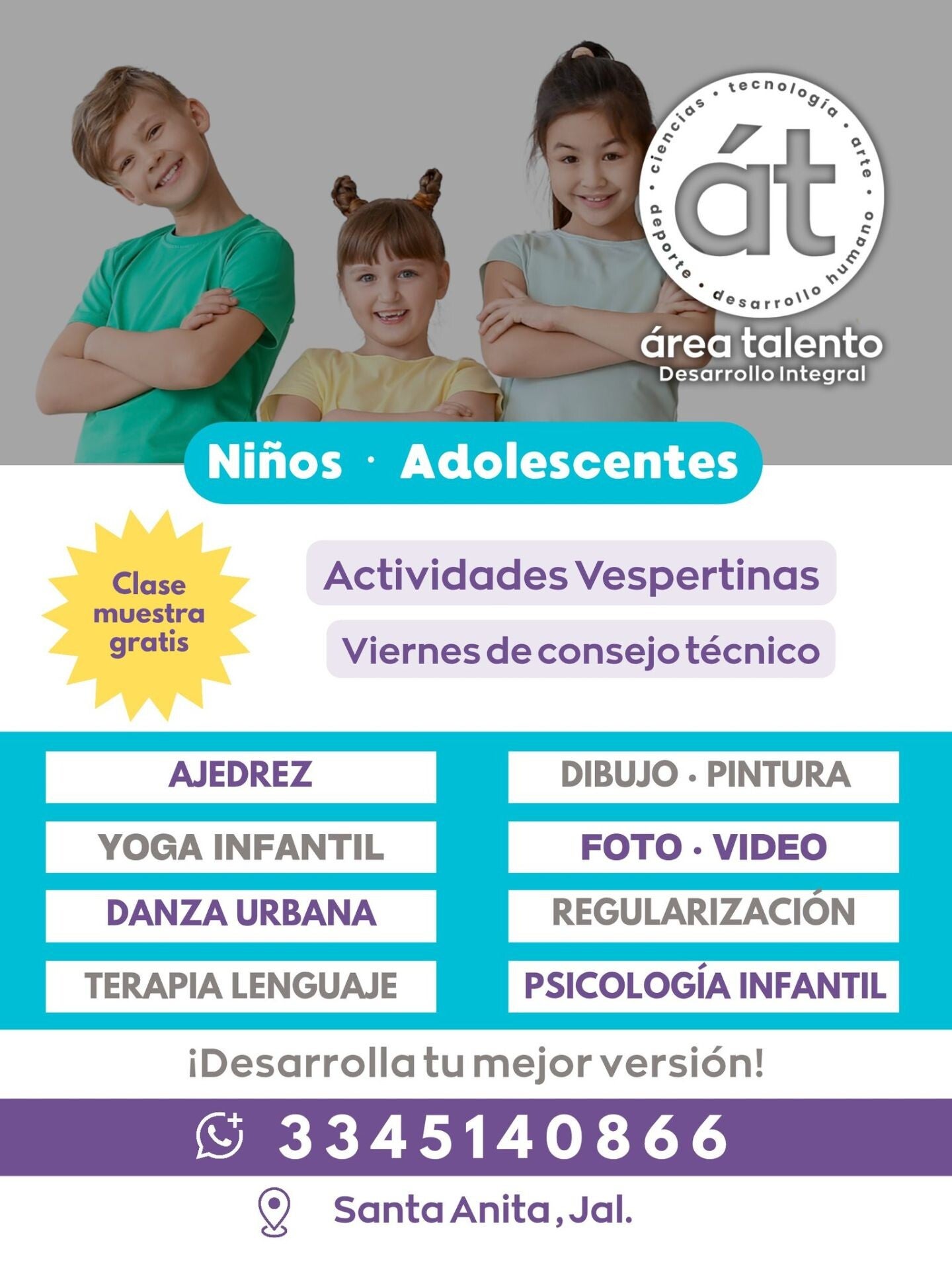 ciencias • tecnología • arte • desarrollo humano • deporte •

át

área talento
Desarrollo Integral

Niños · Adolescentes

Clase muestra gratis

Actividades Vespertinas

Viernes de consejo técnico

AJEDREZ

YOGA INFANTIL

DANZA URBANA

TERAPIA LENGUAJE

DIBUJO • PINTURA

FOTO • VIDEO

REGULARIZACIÓN

PSICOLOGÍA INFANTIL

¡Desarrolla tu mejor versión!

3345140866

Santa Anita, Jal.